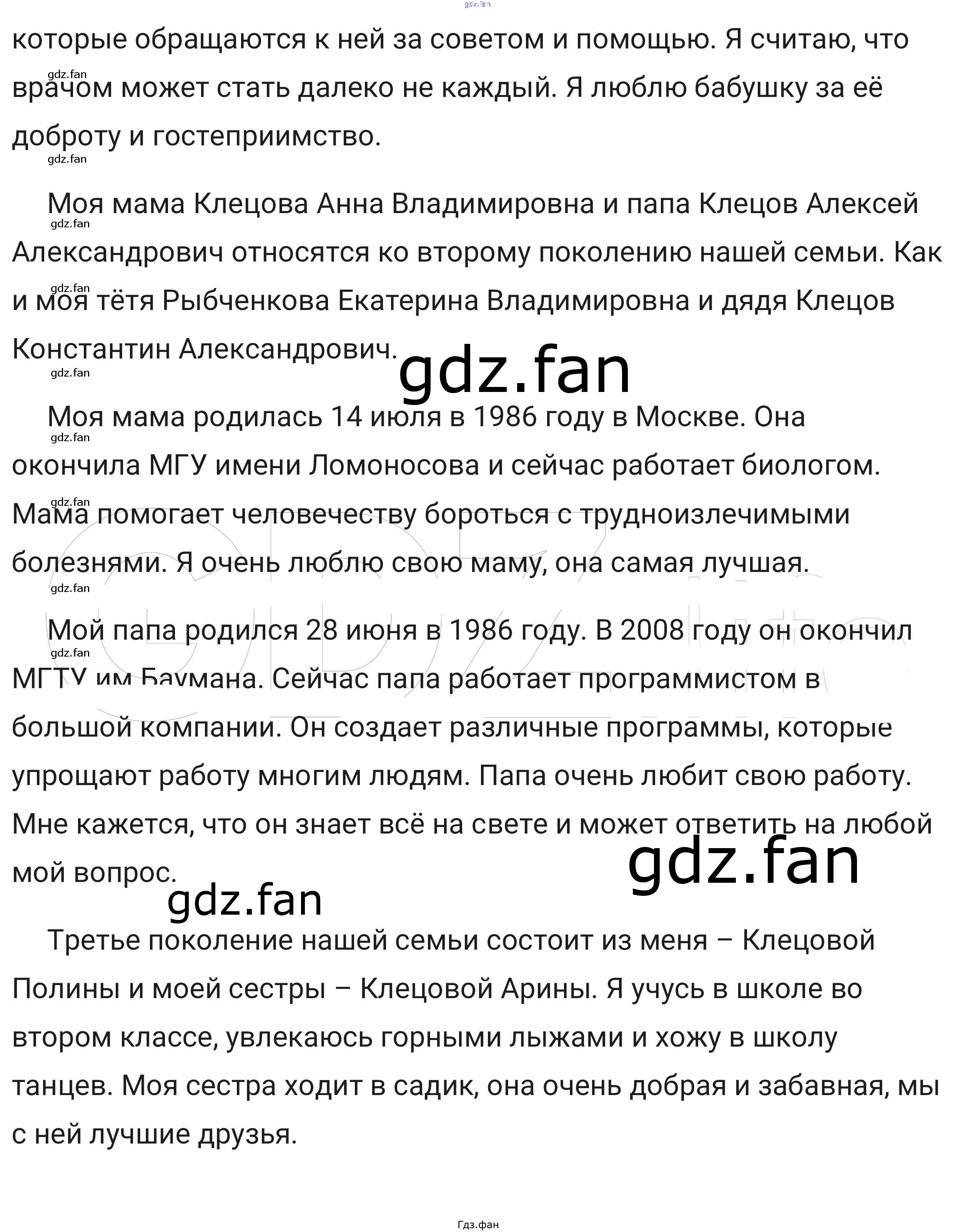 которые обращаются к ней за советом и помощью. Я считаю, что врачом может стать далеко не каждый. Я люблю бабушку за её доброту и гостеприимство.

Моя мама Клецова Анна Владимировна и папа Клецов Алексей Александрович относятся ко второму поколению нашей семьи. Как и моя тётя Рыбченкова Екатерина Владимировна и дядя Клецов Константин Александрович.

Моя мама родилась 14 июля в 1986 году в Москве. Она окончила МГУ имени Ломоносова и сейчас работает биологом. Мама помогает человечеству бороться с трудноизлечимыми болезнями. Я очень люблю свою маму, она самая лучшая.

Мой папа родился 28 июня в 1986 году. В 2008 году он окончил МГТУ им Баумана. Сейчас папа работает программистом в большой компании. Он создает различные программы, которые упрощают работу многим людям. Папа очень любит свою работу. Мне кажется, что он знает всё на свете и может ответить на любой мой вопрос.

Третье поколение нашей семьи состоит из меня – Клецовой Полины и моей сестры – Клецовой Арины. Я учусь в школе во втором классе, увлекаюсь горными лыжами и хожу в школу танцев. Моя сестра ходит в садик, она очень добрая и забавная, мы с ней лучшие друзья.

Гдз.фан

gdz.fan